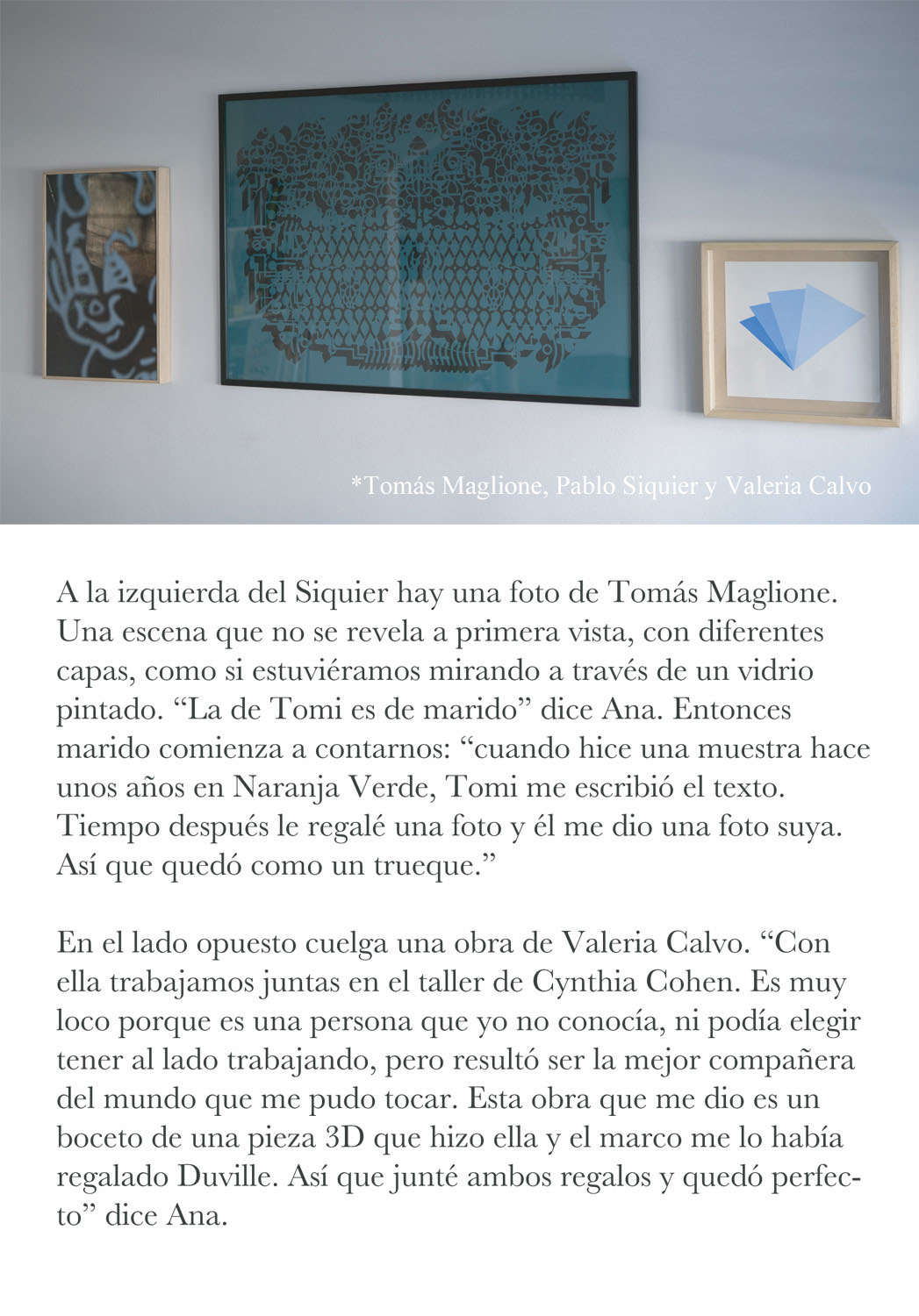 *Tomás Maglione, Pablo Siquier y Valeria Calvo

A la izquierda del Siquier hay una foto de Tomás Maglione. Una escena que no se revela a primera vista, con diferentes capas, como si estuviéramos mirando a través de un vidrio pintado. “La de Tomi es de marido” dice Ana. Entonces marido comienza a contarnos: “cuando hice una muestra hace unos años en Naranja Verde, Tomi me escribió el texto. Tiempo después le regalé una foto y él me dio una foto suya. Así que quedó como un trueque.”

En el lado opuesto cuelga una obra de Valeria Calvo. “Con ella trabajamos juntas en el taller de Cynthia Cohen. Es muy loco porque es una persona que yo no conocía, ni podía elegir tener al lado trabajando, pero resultó ser la mejor compañera del mundo que me pudo tocar. Esta obra que me dio es un boceto de una pieza 3D que hizo ella y el marco me lo había regalado Duville. Así que junté ambos regalos y quedó perfecto” dice Ana.